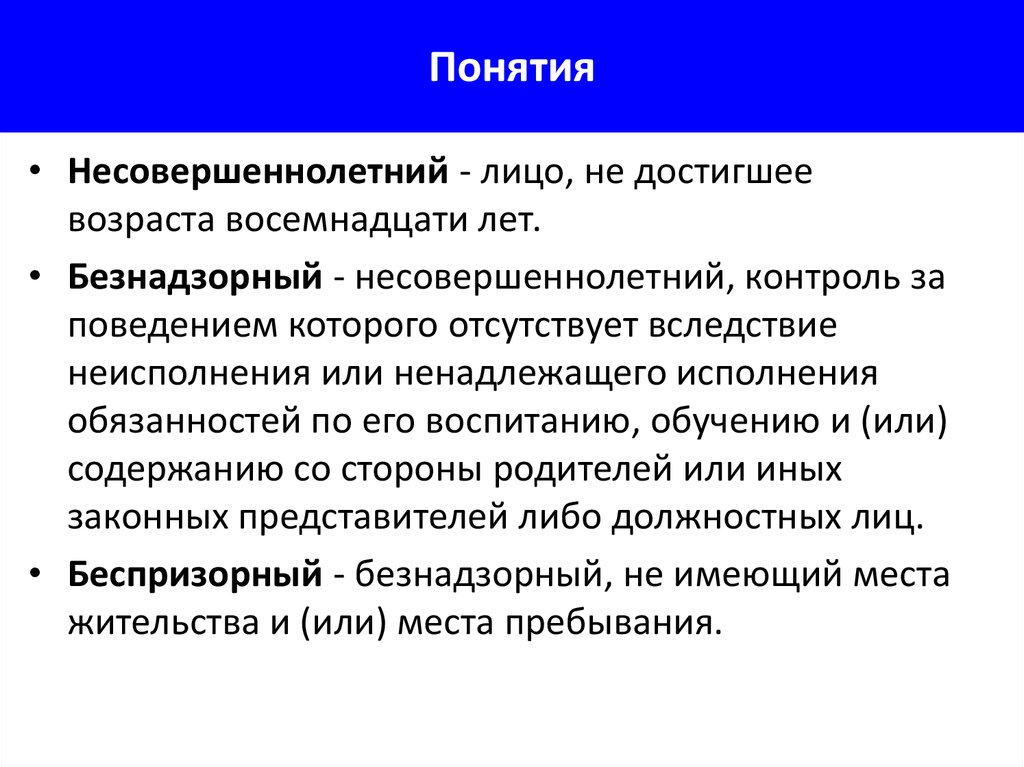 Понятия

• Несовершеннолетний - лицо, не достигшее возраста восемнадцати лет.

• Безнадзорный - несовершеннолетний, контроль за поведением которого отсутствует вследствие неисполнения или ненадлежащего исполнения обязанностей по его воспитанию, обучению и (или) содержанию со стороны родителей или иных законных представителей либо должностных лиц.

• Беспризорный - безнадзорный, не имеющий места жительства и (или) места пребывания.